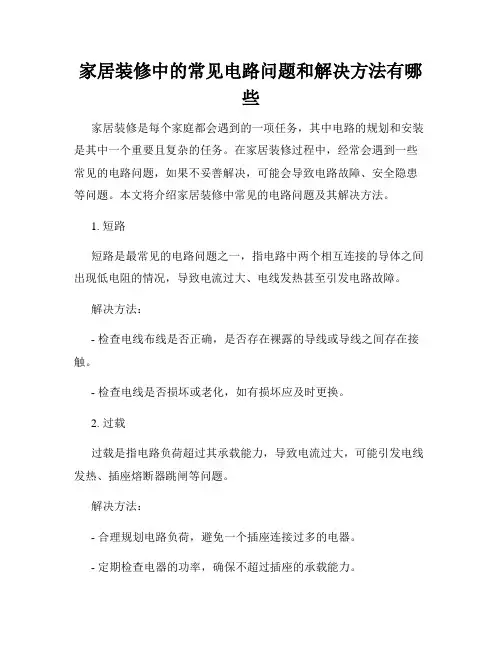 家居装修中的常见电路问题和解决方法有哪些

家居装修是每个家庭都会遇到的一项任务，其中电路的规划和安装是其中一个重要且复杂的任务。在家居装修过程中，经常会遇到一些常见的电路问题，如果不妥善解决，可能会导致电路故障、安全隐患等问题。本文将介绍家居装修中常见的电路问题及其解决方法。

1. 短路

短路是最常见的电路问题之一，指电路中两个相互连接的导体之间出现低电阻的情况，导致电流过大、电线发热甚至引发电路故障。

解决方法：

- 检查电线布线是否正确，是否存在裸露的导线或导线之间存在接触。

- 检查电线是否损坏或老化，如有损坏应及时更换。

2. 过载

过载是指电路负荷超过其承载能力，导致电流过大，可能引发电线发热、插座熔断器跳闸等问题。

解决方法：

- 合理规划电路负荷，避免一个插座连接过多的电器。

- 定期检查电器的功率，确保不超过插座的承载能力。